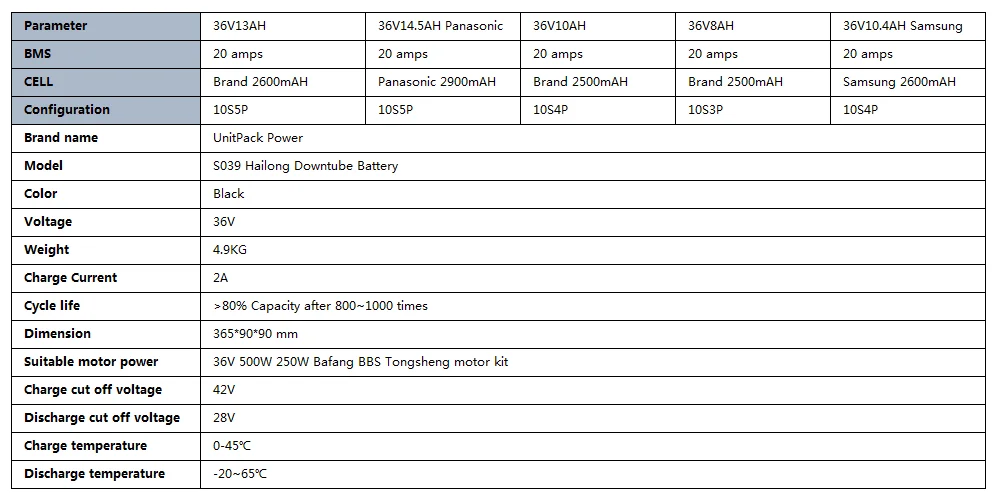 | Parameter | 36V13AH | 36V14.5AH Panasonic | 36V10AH | 36V8AH | 36V10.4AH Samsung |
|---|---|---|---|---|---|
| BMS | 20 amps | 20 amps | 20 amps | 20 amps | 20 amps |
| CELL | Brand 2600mAH | Panasonic 2900mAH | Brand 2500mAH | Brand 2500mAH | Samsung 2600mAH |
| Configuration | 10S5P | 10S5P | 10S4P | 10S3P | 10S4P |
| Brand name | UnitPack Power | | | | |
| Model | S039 Hailong Downtube Battery | | | | |
| Color | Black | | | | |
| Voltage | 36V | | | | |
| Weight | 4.9KG | | | | |
| Charge Current | 2A | | | | |
| Cycle life | >80% Capacity after 800~1000 times | | | | |
| Dimension | 365*90*90 mm | | | | |
| Suitable motor power | 36V 500W 250W Bafang BBS Tongsheng motor kit | | | | |
| Charge cut off voltage | 42V | | | | |
| Discharge cut off voltage | 28V | | | | |
| Charge temperature | 0-45℃ | | | | |
| Discharge temperature | -20~65℃ | | | | |